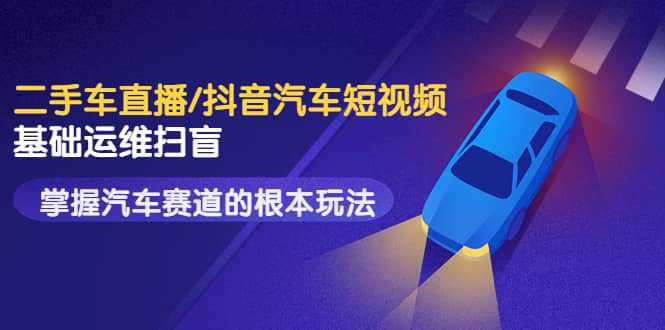 二手车直播/抖音汽车短视频
基础运维扫盲

掌握汽车赛道的根本玩法